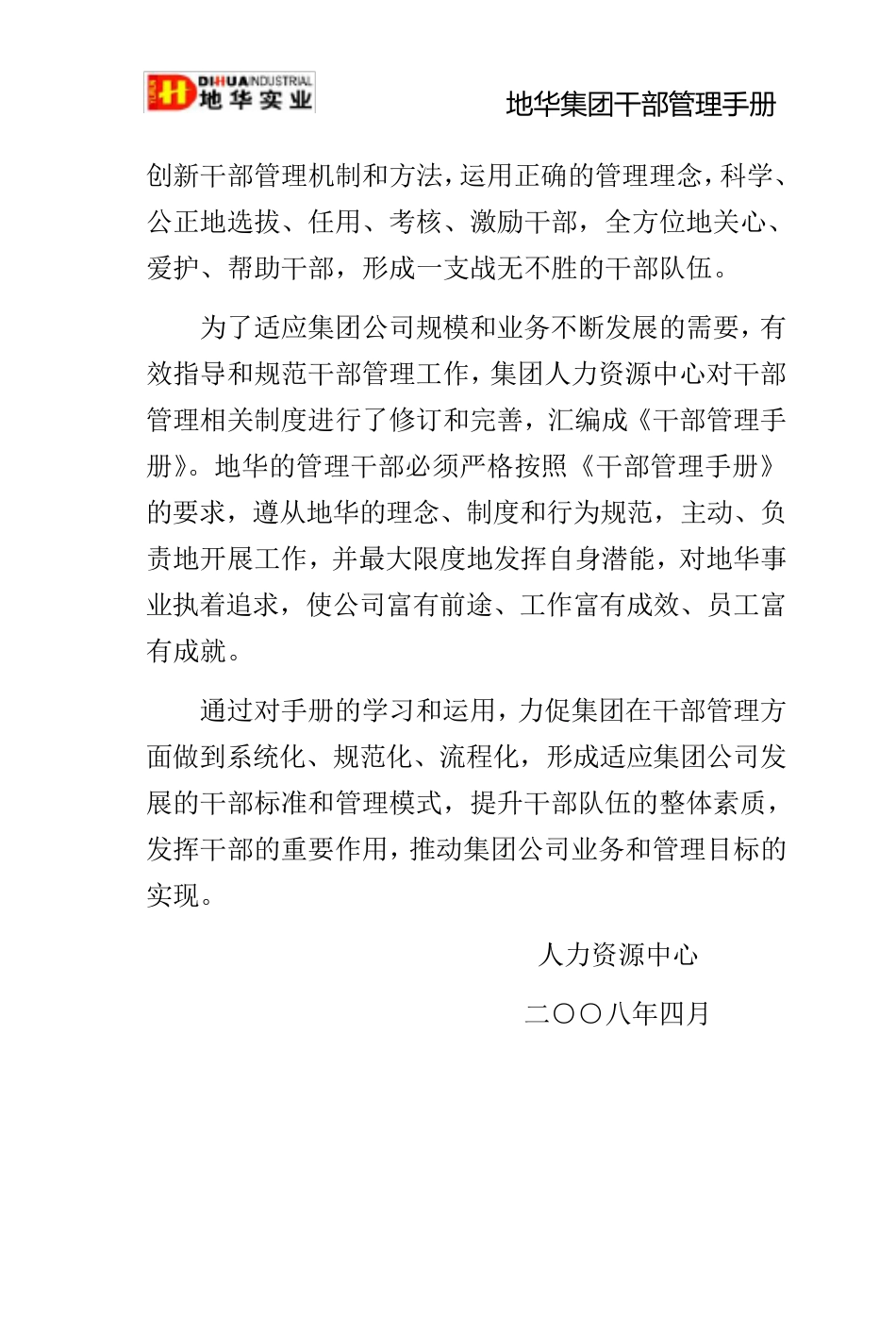 DIHUA INDUSTRIAL 地华实业

地华集团干部管理手册

创新干部管理机制和方法，运用正确的管理理念，科学、公正地选拔、任用、考核、激励干部，全方位地关心、爱护、帮助干部，形成一支战无不胜的干部队伍。

为了适应集团公司规模和业务不断发展的需要，有效指导和规范干部管理工作，集团人力资源中心对干部管理相关制度进行了修订和完善，汇编成《干部管理手册》。地华的管理干部必须严格按照《干部管理手册》的要求，遵从地华的理念、制度和行为规范，主动、负责地开展工作，并最大限度地发挥自身潜能，对地华事业执着追求，使公司富有前途、工作富有成效、员工富有成就。

通过对手册的学习和运用，力促集团在干部管理方面做到系统化、规范化、流程化，形成适应集团公司发展的干部标准和管理模式，提升干部队伍的整体素质，发挥干部的重要作用，推动集团公司业务和管理目标的实现。

人力资源中心

二〇〇八年四月